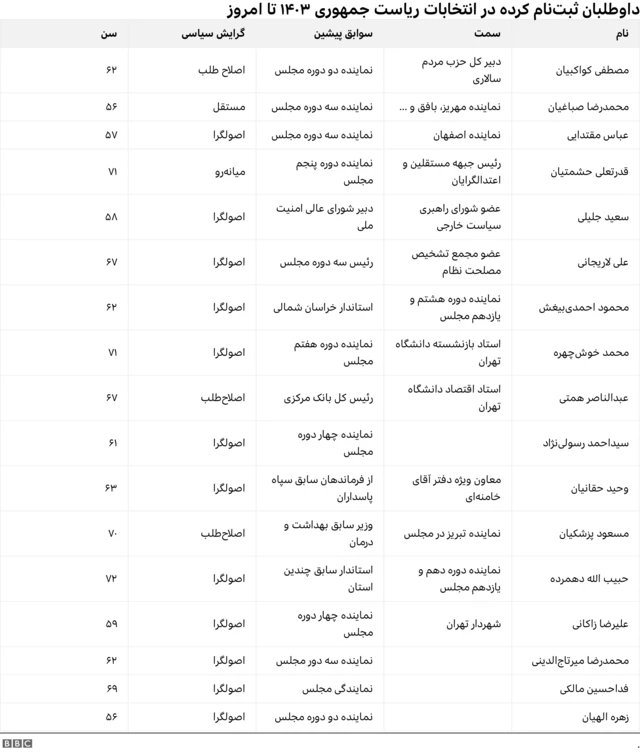 داوطلبان ثبت‌نام کرده در انتخابات ریاست جمهوری ۱۴۰۳ تا امروز

| نام | سمت | سوابق پیشین | گرایش سیاسی | سن |
|---|---|---|---|---|
| مصطفی کواکبیان | دبیر کل حزب مردم سالاری | نماینده دو دوره مجلس | اصلاح طلب | ۶۲ |
| محمدرضا صباغیان | نماینده مهریز، بافق و ... | نماینده سه دوره مجلس | مستقل | ۵۶ |
| عباس مقتدایی | نماینده اصفهان | نماینده سه دوره مجلس | اصولگرا | ۵۷ |
| قدرتعلی حشمتیان | رئیس جبهه مستقلین و اعتدالگرایان | نماینده دوره پنجم مجلس | میانه‌رو | ۷۱ |
| سعید جلیلی | عضو شورای راهبری سیاست خارجی | دبیر شورای عالی امنیت ملی | اصولگرا | ۵۸ |
| علی لاریجانی | عضو مجمع تشخیص مصلحت نظام | رئیس سه دوره مجلس | اصولگرا | ۶۷ |
| محمود احمدی‌بیغش | نماینده دوره هشتم و یازدهم مجلس | استاندار خراسان شمالی | اصولگرا | ۶۲ |
| محمد خوش‌چهره | استاد بازنشسته دانشگاه تهران | نماینده دوره هفتم مجلس | اصولگرا | ۷۱ |
| عبدالناصر همتی | استاد اقتصاد دانشگاه تهران | رئیس کل بانک مرکزی | اصلاح‌طلب | ۶۷ |
| سیداحمد رسولی‌نژاد | | نماینده چهار دوره مجلس | اصولگرا | ۶۱ |
| وحید حقانیان | معاون ویژه دفتر آقای خامنه‌ای | از فرماندهان سابق سپاه پاسداران | اصولگرا | ۶۳ |
| مسعود پزشکیان | نماینده تبریز در مجلس | وزیر سابق بهداشت و درمان | اصلاح‌طلب | ۷۰ |
| حبیب الله دهمرده | نماینده دوره دهم و یازدهم مجلس | استاندار سابق چندین استان | اصولگرا | ۷۲ |
| علیرضا زاکانی | شهردار تهران | نماینده چهار دوره مجلس | اصولگرا | ۵۹ |
| محمدرضا میرتاج‌الدینی | | نماینده سه دور مجلس | اصولگرا | ۶۲ |
| فداحسین مالکی | | نمایندگی مجلس | اصولگرا | ۶۹ |
| زهره الهیان | | نماینده دو دوره مجلس | اصولگرا | ۵۶ |

BBC